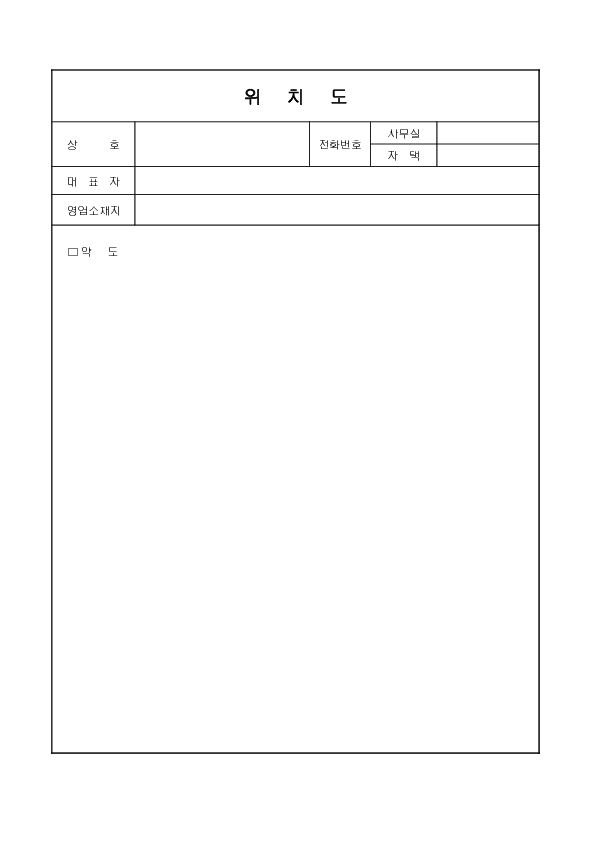 위 치 도

| 상 호 | | 전화번호 | 사무실 | |
|---|---|---|---|---|
| | | | 자 택 | |
| 대 표 자 | | | | |
| 영업소재지 | | | | |

□약 도